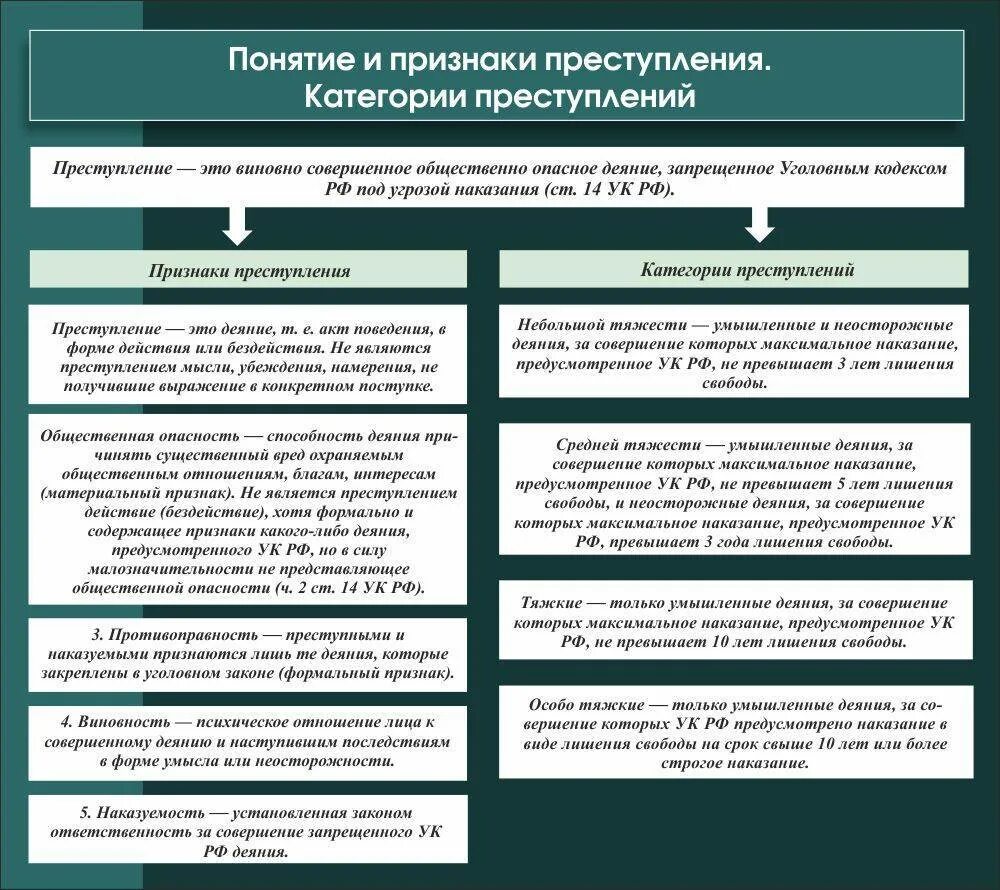 Понятие и признаки преступления.
Категории преступлений

Преступление — это виновно совершенное общественно опасное деяние, запрещенное Уголовным кодексом РФ под угрозой наказания (ст. 14 УК РФ).

Признаки преступления

Преступление — это деяние, т. е. акт поведения, в форме действия или бездействия. Не являются преступлением мысли, убеждения, намерения, не получившие выражение в конкретном поступке.

Общественная опасность — способность деяния причинять существенный вред охраняемым общественным отношениям, благам, интересам (материальный признак). Не является преступлением действие (бездействие), хотя формально и содержащее признаки какого-либо деяния, предусмотренного УК РФ, но в силу малозначительности не представляющее общественной опасности (ч. 2 ст. 14 УК РФ).

3. Противоправность — преступными и наказуемыми признаются лишь те деяния, которые закреплены в уголовном законе (формальный признак).

4. Виновность — психическое отношение лица к совершенному деянию и наступившим последствиям в форме умысла или неосторожности.

5. Наказуемость — установленная законом ответственность за совершение запрещенного УК РФ деяния.

Категории преступлений

Небольшой тяжести — умышленные и неосторожные деяния, за совершение которых максимальное наказание, предусмотренное УК РФ, не превышает 3 лет лишения свободы.

Средней тяжести — умышленные деяния, за совершение которых максимальное наказание, предусмотренное УК РФ, не превышает 5 лет лишения свободы, и неосторожные деяния, за совершение которых максимальное наказание, предусмотренное УК РФ, превышает 3 года лишения свободы.

Тяжкие — только умышленные деяния, за совершение которых максимальное наказание, предусмотренное УК РФ, не превышает 10 лет лишения свободы.

Особо тяжкие — только умышленные деяния, за совершение которых УК РФ предусмотрено наказание в виде лишения свободы на срок свыше 10 лет или более строгое наказание.